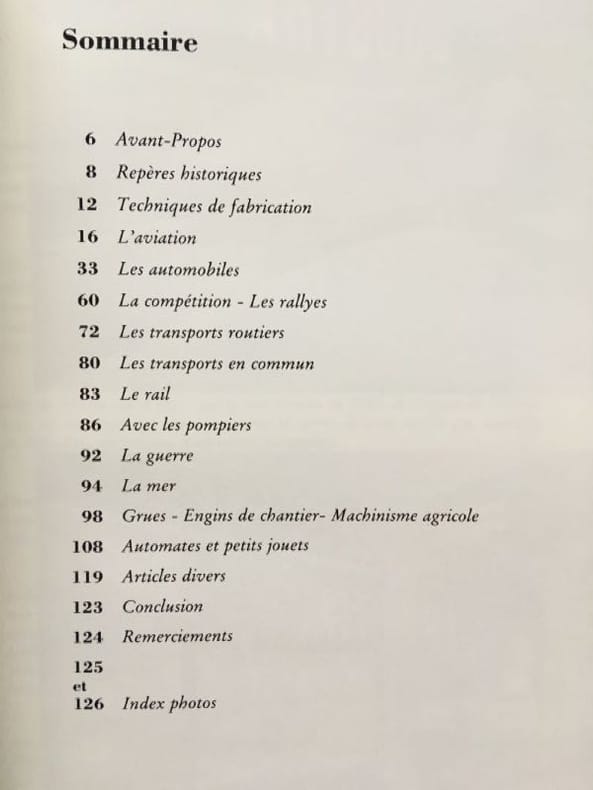 Sommaire

6 Avant-Propos
8 Repères historiques
12 Techniques de fabrication
16 L'aviation
33 Les automobiles
60 La compétition - Les rallyes
72 Les transports routiers
80 Les transports en commun
83 Le rail
86 Avec les pompiers
92 La guerre
94 La mer
98 Grues - Engins de chantier- Machinisme agricole
108 Automates et petits jouets
119 Articles divers
123 Conclusion
124 Remerciements
125 et 126 Index photos